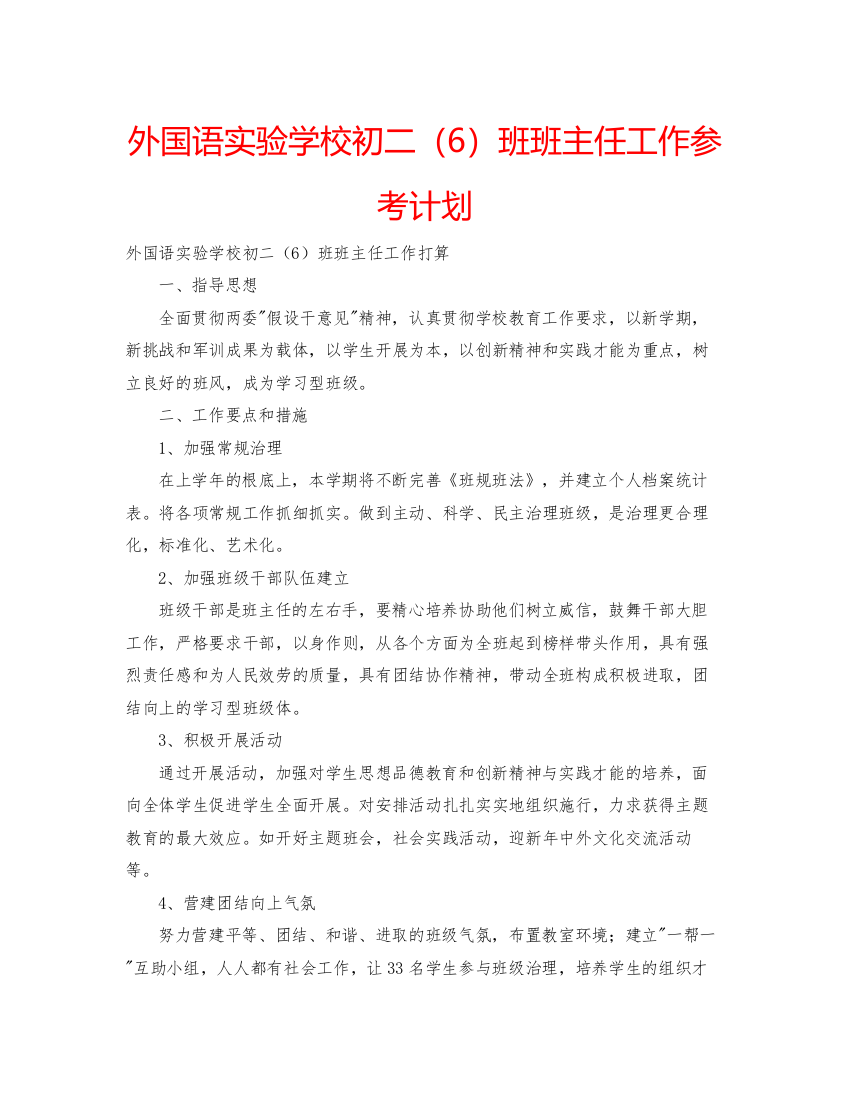 外国语实验学校初二（6）班班主任工作参考计划

外国语实验学校初二（6）班班主任工作打算

一、指导思想

全面贯彻两委"假设干意见"精神，认真贯彻学校教育工作要求，以新学期，新挑战和军训成果为载体，以学生开展为本，以创新精神和实践才能为重点，树立良好的班风，成为学习型班级。

二、工作要点和措施

1、加强常规治理

在上学年的根底上，本学期将不断完善《班规班法》，并建立个人档案统计表。将各项常规工作抓细抓实。做到主动、科学、民主治理班级，是治理更合理化，标准化、艺术化。

2、加强班级干部队伍建立

班级干部是班主任的左右手，要精心培养协助他们树立威信，鼓舞干部大胆工作，严格要求干部，以身作则，从各个方面为全班起到榜样带头作用，具有强烈责任感和为人民效劳的质量，具有团结协作精神，带动全班构成积极进取，团结向上的学习型班级体。

3、积极开展活动

通过开展活动，加强对学生思想品德教育和创新精神与实践才能的培养，面向全体学生促进学生全面开展。对安排活动扎扎实实地组织施行，力求获得主题教育的最大效应。如开好主题班会，社会实践活动，迎新年中外文化交流活动等。

4、营建团结向上气氛

努力营建平等、团结、和谐、进取的班级气氛，布置教室环境；建立"一帮一"互助小组，人人都有社会工作，让33名学生参与班级治理，培养学生的组织才